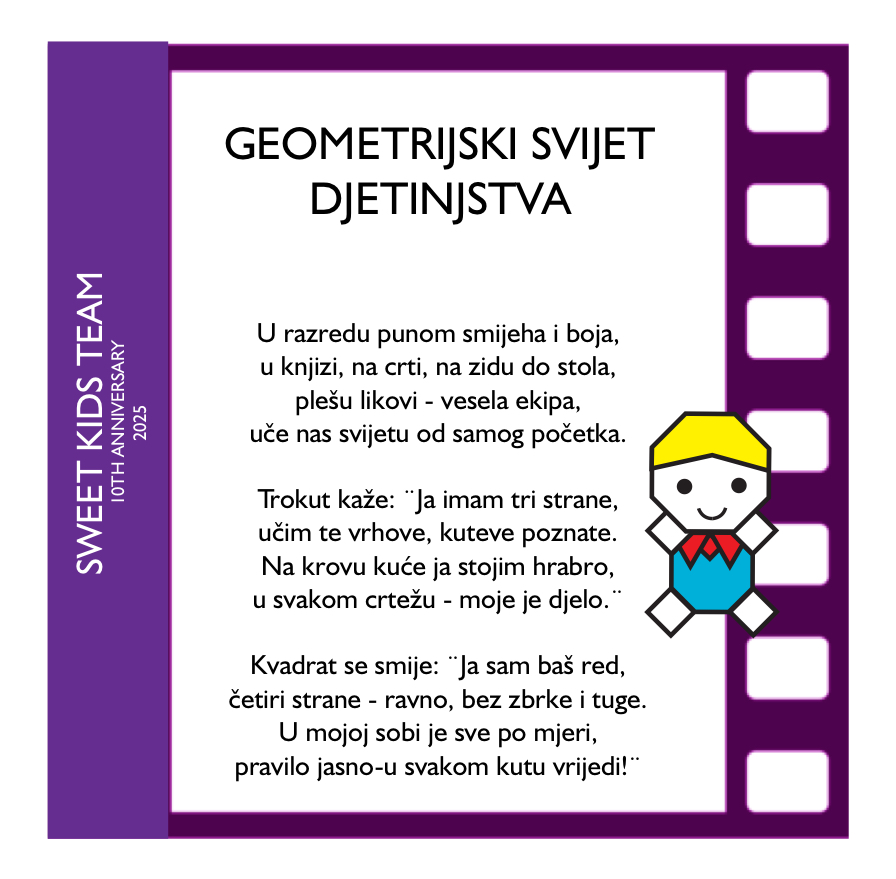 SWEET KIDS TEAM
10TH ANNIVERSARY
2025

GEOMETRIJSKI SVIJET DJETINJSTVA

U razredu punom smijeha i boja,
u knjizi, na crti, na zidu do stola,
plešu likovi - vesela ekipa,
uče nas svijetu od samog početka.

Trokut kaže: ¨Ja imam tri strane,
učim te vrhove, kuteve poznate.
Na krovu kuće ja stojim hrabro,
u svakom crtežu - moje je djelo.¨

Kvadrat se smije: ¨Ja sam baš red,
četiri strane - ravno, bez zbrke i tuge.
U mojoj sobi je sve po mjeri,
pravilo jasno-u svakom kutu vrijedi!¨